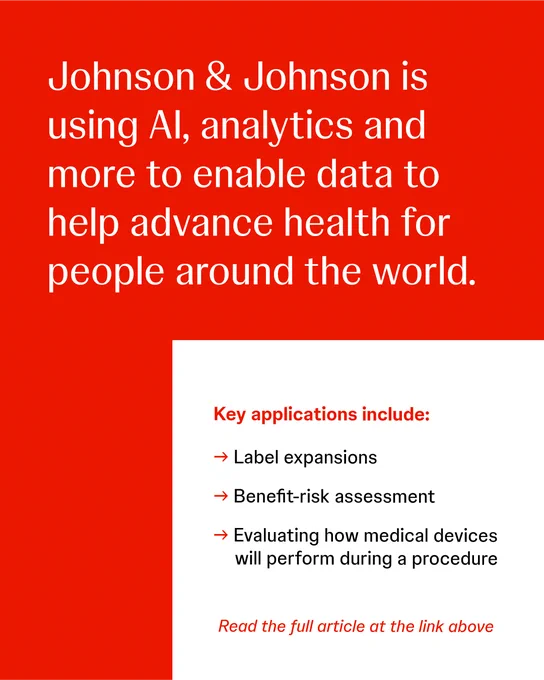 Johnson & Johnson is using AI, analytics and more to enable data to help advance health for people around the world.

Key applications include:

→ Label expansions

→ Benefit-risk assessment

→ Evaluating how medical devices will perform during a procedure

Read the full article at the link above